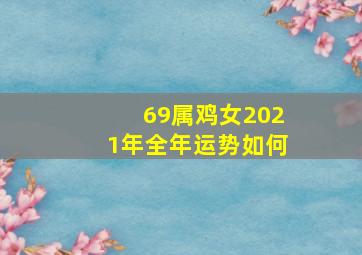 69属鸡女2021年全年运势如何